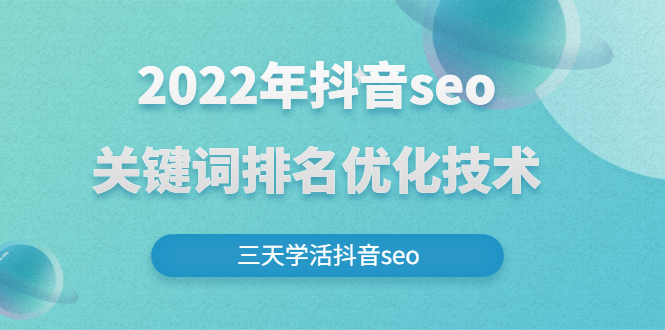 2022年抖音seo
关键词排名优化技术

三天学活抖音seo